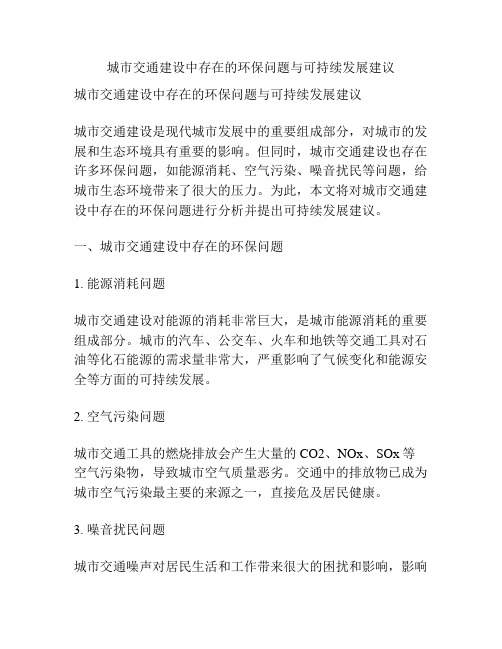 城市交通建设中存在的环保问题与可持续发展建议

城市交通建设中存在的环保问题与可持续发展建议

城市交通建设是现代城市发展中的重要组成部分，对城市的发展和生态环境具有重要的影响。但同时，城市交通建设也存在许多环保问题，如能源消耗、空气污染、噪音扰民等问题，给城市生态环境带来了很大的压力。为此，本文将对城市交通建设中存在的环保问题进行分析并提出可持续发展建议。

一、城市交通建设中存在的环保问题

1. 能源消耗问题

城市交通建设对能源的消耗非常巨大，是城市能源消耗的重要组成部分。城市的汽车、公交车、火车和地铁等交通工具对石油等化石能源的需求量非常大，严重影响了气候变化和能源安全等方面的可持续发展。

2. 空气污染问题

城市交通工具的燃烧排放会产生大量的 CO2、NOx、SOx 等空气污染物，导致城市空气质量恶劣。交通中的排放物已成为城市空气污染最主要的来源之一，直接危及居民健康。

3. 噪音扰民问题

城市交通噪声对居民生活和工作带来很大的困扰和影响，影响